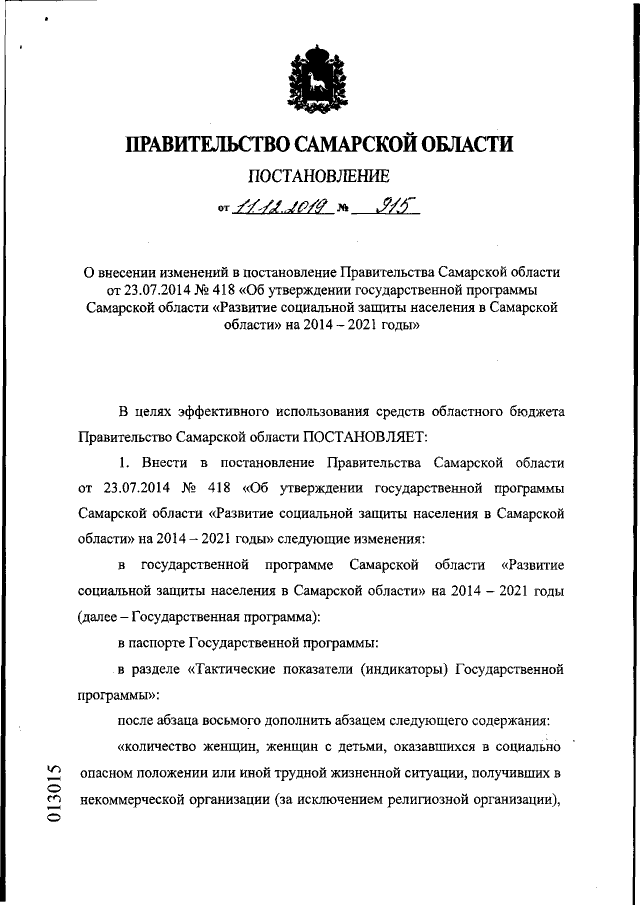 ПРАВИТЕЛЬСТВО САМАРСКОЙ ОБЛАСТИ

ПОСТАНОВЛЕНИЕ

от 11.12.2019 № 915

О внесении изменений в постановление Правительства Самарской области от 23.07.2014 № 418 «Об утверждении государственной программы Самарской области «Развитие социальной защиты населения в Самарской области» на 2014 – 2021 годы»

В целях эффективного использования средств областного бюджета Правительство Самарской области ПОСТАНОВЛЯЕТ:

1. Внести в постановление Правительства Самарской области от 23.07.2014 № 418 «Об утверждении государственной программы Самарской области «Развитие социальной защиты населения в Самарской области» на 2014 – 2021 годы» следующие изменения:

в государственной программе Самарской области «Развитие социальной защиты населения в Самарской области» на 2014 – 2021 годы (далее – Государственная программа):

в паспорте Государственной программы:

в разделе «Тактические показатели (индикаторы) Государственной программы»:

после абзаца восьмого дополнить абзацем следующего содержания:

«количество женщин, женщин с детьми, оказавшихся в социально опасном положении или иной трудной жизненной ситуации, получивших в некоммерческой организации (за исключением религиозной организации),

013015